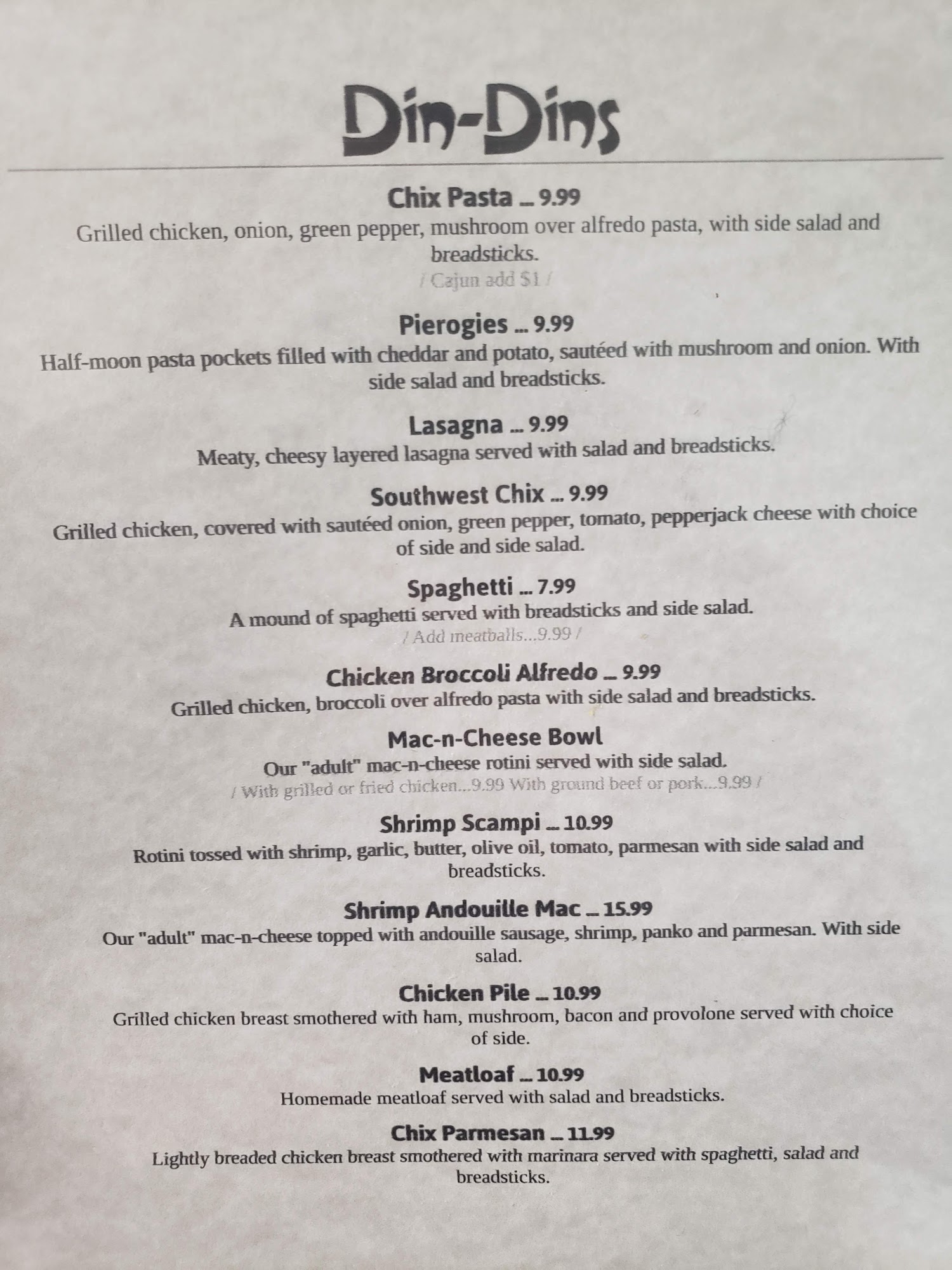 Din-Dins

Chix Pasta ... 9.99
Grilled chicken, onion, green pepper, mushroom over alfredo pasta, with side salad and breadsticks.
/ Cajun add $1 /

Pierogies ... 9.99
Half-moon pasta pockets filled with cheddar and potato, sautéed with mushroom and onion. With side salad and breadsticks.

Lasagna ... 9.99
Meaty, cheesy layered lasagna served with salad and breadsticks.

Southwest Chix ... 9.99
Grilled chicken, covered with sautéed onion, green pepper, tomato, pepperjack cheese with choice of side and side salad.

Spaghetti ... 7.99
A mound of spaghetti served with breadsticks and side salad.
/ Add meatballs...9.99 /

Chicken Broccoli Alfredo ... 9.99
Grilled chicken, broccoli over alfredo pasta with side salad and breadsticks.

Mac-n-Cheese Bowl
Our "adult" mac-n-cheese rotini served with side salad.
/ With grilled or fried chicken...9.99 With ground beef or pork...9.99 /

Shrimp Scampi ... 10.99
Rotini tossed with shrimp, garlic, butter, olive oil, tomato, parmesan with side salad and breadsticks.

Shrimp Andouille Mac ... 15.99
Our "adult" mac-n-cheese topped with andouille sausage, shrimp, panko and parmesan. With side salad.

Chicken Pile ... 10.99
Grilled chicken breast smothered with ham, mushroom, bacon and provolone served with choice of side.

Meatloaf ... 10.99
Homemade meatloaf served with salad and breadsticks.

Chix Parmesan ... 11.99
Lightly breaded chicken breast smothered with marinara served with spaghetti, salad and breadsticks.